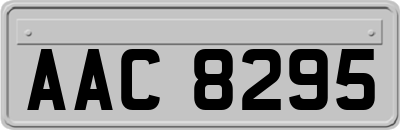 AAC 8295